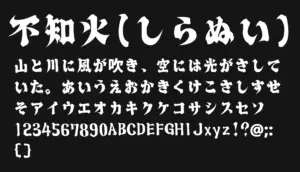 不知火（しらぬい）

山と川に風が吹き、空には光がさしていた。あいうえおかきくけこさしすせそアイウエオカキクケコサシスセソ1234567890ABCDEFGHIJxyz!?@;:{}